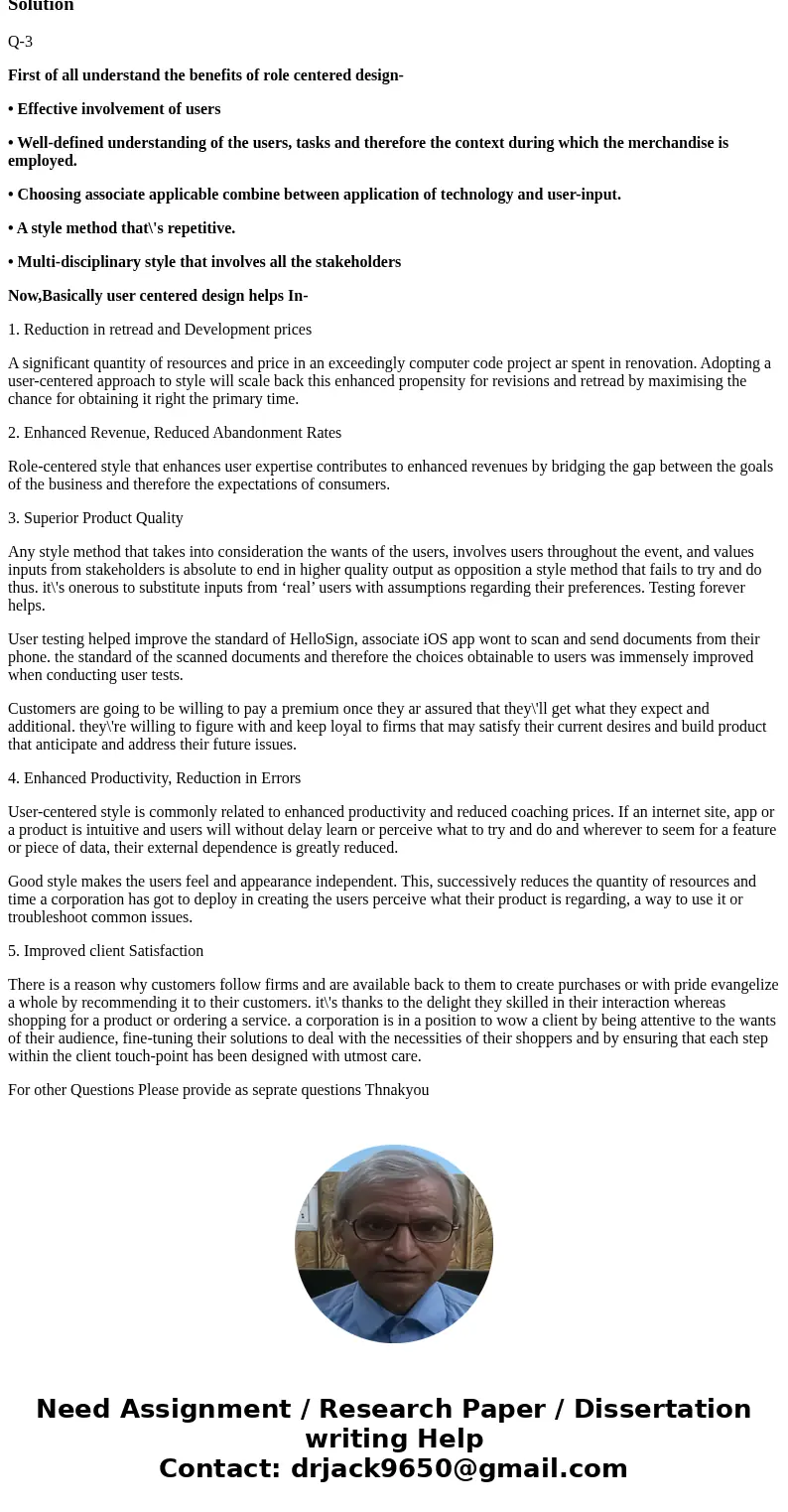 Solution

Q-3

First of all understand the benefits of role centered design-

• Effective involvement of users

• Well-defined understanding of the users, tasks and therefore the context during which the merchandise is employed.

• Choosing associate applicable combine between application of technology and user-input.

• A style method that\'s repetitive.

• Multi-disciplinary style that involves all the stakeholders

Now,Basically user centered design helps In-

1. Reduction in retread and Development prices

A significant quantity of resources and price in an exceedingly computer code project ar spent in renovation. Adopting a user-centered approach to style will scale back this enhanced propensity for revisions and retread by maximising the chance for obtaining it right the primary time.

2. Enhanced Revenue, Reduced Abandonment Rates

Role-centered style that enhances user expertise contributes to enhanced revenues by bridging the gap between the goals of the business and therefore the expectations of consumers.

3. Superior Product Quality

Any style method that takes into consideration the wants of the users, involves users throughout the event, and values inputs from stakeholders is absolute to end in higher quality output as opposition a style method that fails to try and do thus. it\'s onerous to substitute inputs from ‘real’ users with assumptions regarding their preferences. Testing forever helps.

User testing helped improve the standard of HelloSign, associate iOS app wont to scan and send documents from their phone. the standard of the scanned documents and therefore the choices obtainable to users was immensely improved when conducting user tests.

Customers are going to be willing to pay a premium once they ar assured that they\'ll get what they expect and additional. they\'re willing to figure with and keep loyal to firms that may satisfy their current desires and build product that anticipate and address their future issues.

4. Enhanced Productivity, Reduction in Errors

User-centered style is commonly related to enhanced productivity and reduced coaching prices. If an internet site, app or a product is intuitive and users will without delay learn or perceive what to try and do and wherever to seem for a feature or piece of data, their external dependence is greatly reduced.

Good style makes the users feel and appearance independent. This, successively reduces the quantity of resources and time a corporation has got to deploy in creating the users perceive what their product is regarding, a way to use it or troubleshoot common issues.

5. Improved client Satisfaction

There is a reason why customers follow firms and are available back to them to create purchases or with pride evangelize a whole by recommending it to their customers. it\'s thanks to the delight they skilled in their interaction whereas shopping for a product or ordering a service. a corporation is in a position to wow a client by being attentive to the wants of their audience, fine-tuning their solutions to deal with the necessities of their shoppers and by ensuring that each step within the client touch-point has been designed with utmost care.

For other Questions Please provide as seprate questions Thnakyou

Need Assignment / Research Paper / Dissertation writing Help
Contact: drjack9650@gmail.com